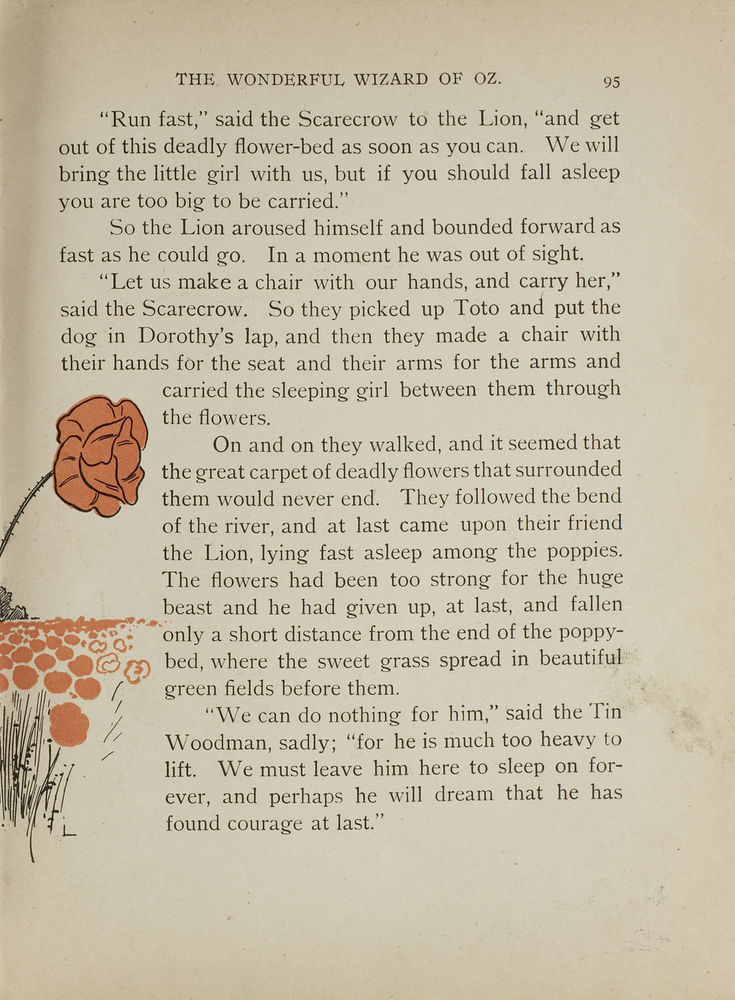 THE WONDERFUL WIZARD OF OZ. 95

"Run fast," said the Scarecrow to the Lion, "and get out of this deadly flower-bed as soon as you can. We will bring the little girl with us, but if you should fall asleep you are too big to be carried."

So the Lion aroused himself and bounded forward as fast as he could go. In a moment he was out of sight.

"Let us make a chair with our hands, and carry her," said the Scarecrow. So they picked up Toto and put the dog in Dorothy's lap, and then they made a chair with their hands for the seat and their arms for the arms and carried the sleeping girl between them through the flowers.

On and on they walked, and it seemed that the great carpet of deadly flowers that surrounded them would never end. They followed the bend of the river, and at last came upon their friend the Lion, lying fast asleep among the poppies. The flowers had been too strong for the huge beast and he had given up, at last, and fallen only a short distance from the end of the poppy-bed, where the sweet grass spread in beautiful green fields before them.

"We can do nothing for him," said the Tin Woodman, sadly; "for he is much too heavy to lift. We must leave him here to sleep on forever, and perhaps he will dream that he has found courage at last."